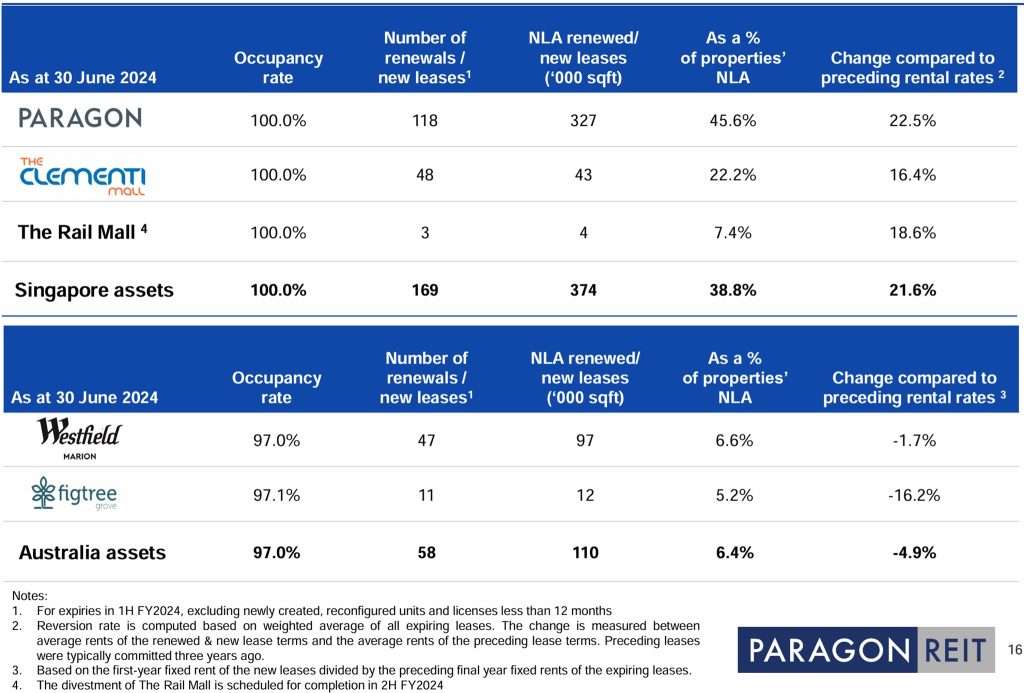 | As at 30 June 2024 | Occupancy rate | Number of renewals / new leases$^1$ | NLA renewed/ new leases ('000 sqft) | As a % of properties' NLA | Change compared to preceding rental rates $^2$ |
|---|---|---|---|---|---|
| PARAGON | 100.0% | 118 | 327 | 45.6% | 22.5% |
| THE CLEMENTI mall | 100.0% | 48 | 43 | 22.2% | 16.4% |
| The Rail Mall $^4$ | 100.0% | 3 | 4 | 7.4% | 18.6% |
| Singapore assets | 100.0% | 169 | 374 | 38.8% | 21.6% |

| As at 30 June 2024 | Occupancy rate | Number of renewals / new leases$^1$ | NLA renewed/ new leases ('000 sqft) | As a % of properties' NLA | Change compared to preceding rental rates $^3$ |
|---|---|---|---|---|---|
| Westfield MARION | 97.0% | 47 | 97 | 6.6% | -1.7% |
| figtree grove | 97.1% | 11 | 12 | 5.2% | -16.2% |
| Australia assets | 97.0% | 58 | 110 | 6.4% | -4.9% |

Notes:
1. For expiries in 1H FY2024, excluding newly created, reconfigured units and licenses less than 12 months
2. Reversion rate is computed based on weighted average of all expiring leases. The change is measured between average rents of the renewed & new lease terms and the average rents of the preceding lease terms. Preceding leases were typically committed three years ago.
3. Based on the first-year fixed rent of the new leases divided by the preceding final year fixed rents of the expiring leases.
4. The divestment of The Rail Mall is scheduled for completion in 2H FY2024

PARAGON REIT

16